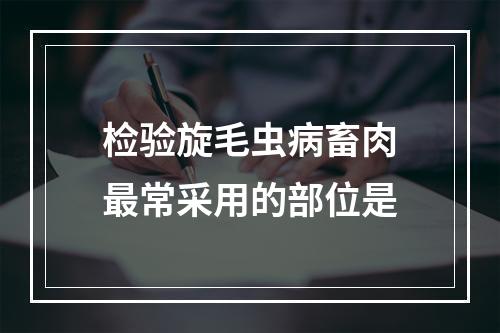 检验旋毛虫病畜肉最常采用的部位是